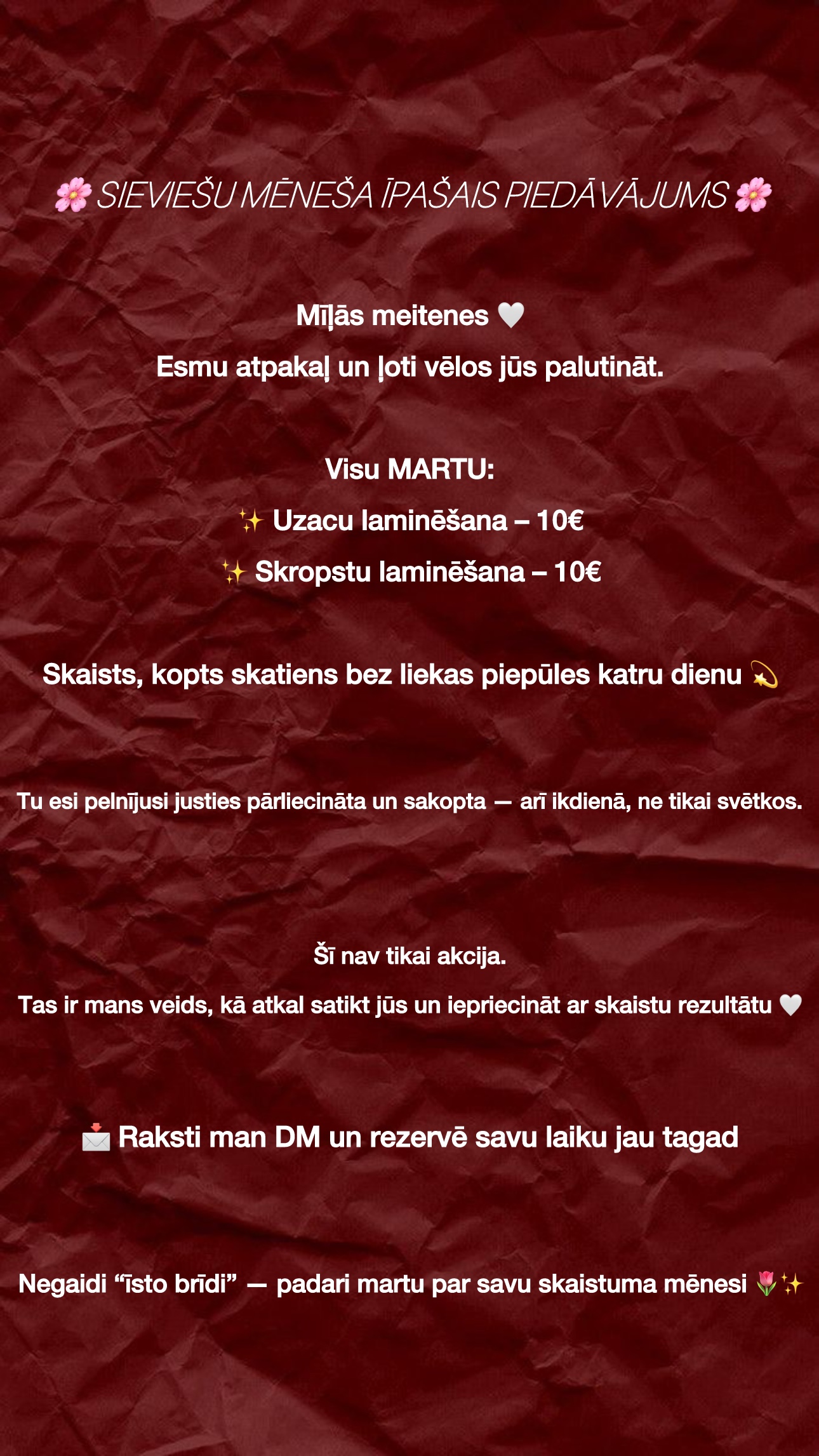 🌸 SIEVIEŠU MĒNEŠA ĪPAŠAIS PIEDĀVĀJUMS 🌸

Mīļās meitenes 🤍
Esmu atpakaļ un ļoti vēlos jūs palutināt.

Visu MARTU:
✨ Uzacu laminēšana – 10€
✨ Skropstu laminēšana – 10€

Skaists, kopts skatiens bez liekas piepūles katru dienu 💫

Tu esi pelnījusi justies pārliecināta un sakopta — arī ikdienā, ne tikai svētkos.

Šī nav tikai akcija.
Tas ir mans veids, kā atkal satikt jūs un iepriecināt ar skaistu rezultātu 🤍

📩 Raksti man DM un rezervē savu laiku jau tagad

Negaidi “īsto brīdi” — padari martu par savu skaistuma mēnesi 🌷✨